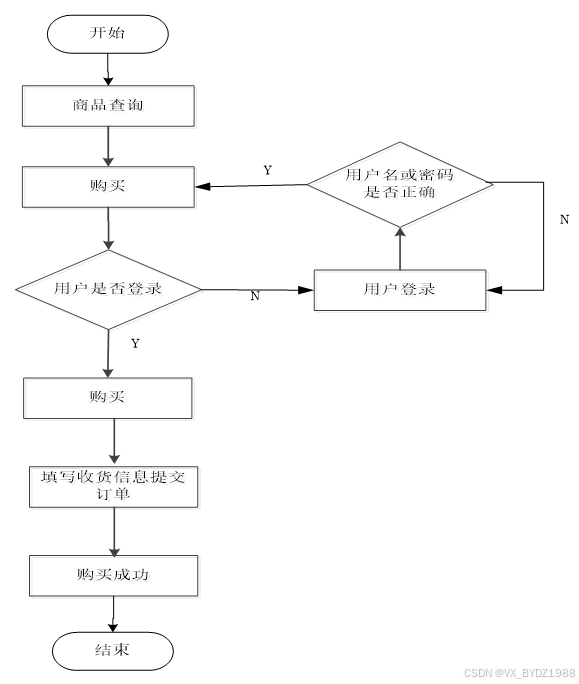 开始

商品查询

购买

Y

用户名或密码是否正确

N

用户是否登录

N

用户登录

Y

购买

填写收货信息提交订单

购买成功

结束

CSDN @VX_BYDZ1988